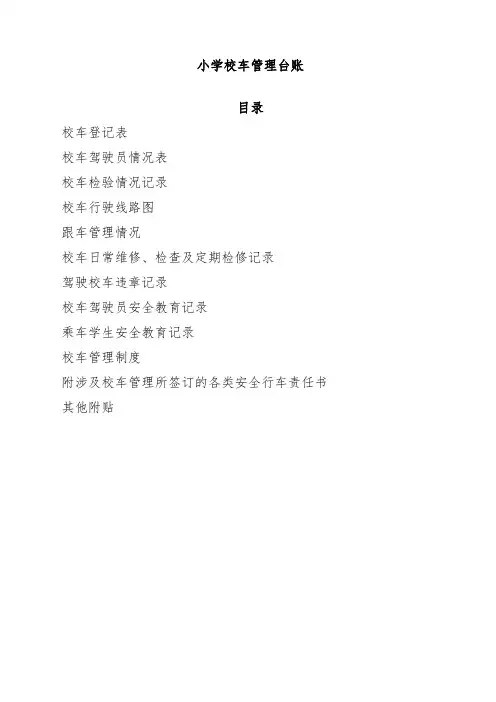 小学校车管理台账

目录

校车登记表

校车驾驶员情况表

校车检验情况记录

校车行驶线路图

跟车管理情况

校车日常维修、检查及定期检修记录

驾驶校车违章记录

校车驾驶员安全教育记录

乘车学生安全教育记录

校车管理制度

附涉及校车管理所签订的各类安全行车责任书

其他附贴